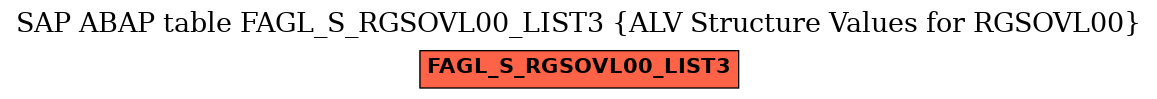 SAP ABAP table FAGL_S_RGSOVL00_LIST3 {ALV Structure Values for RGSOVL00}

FAGL_S_RGSOVL00_LIST3